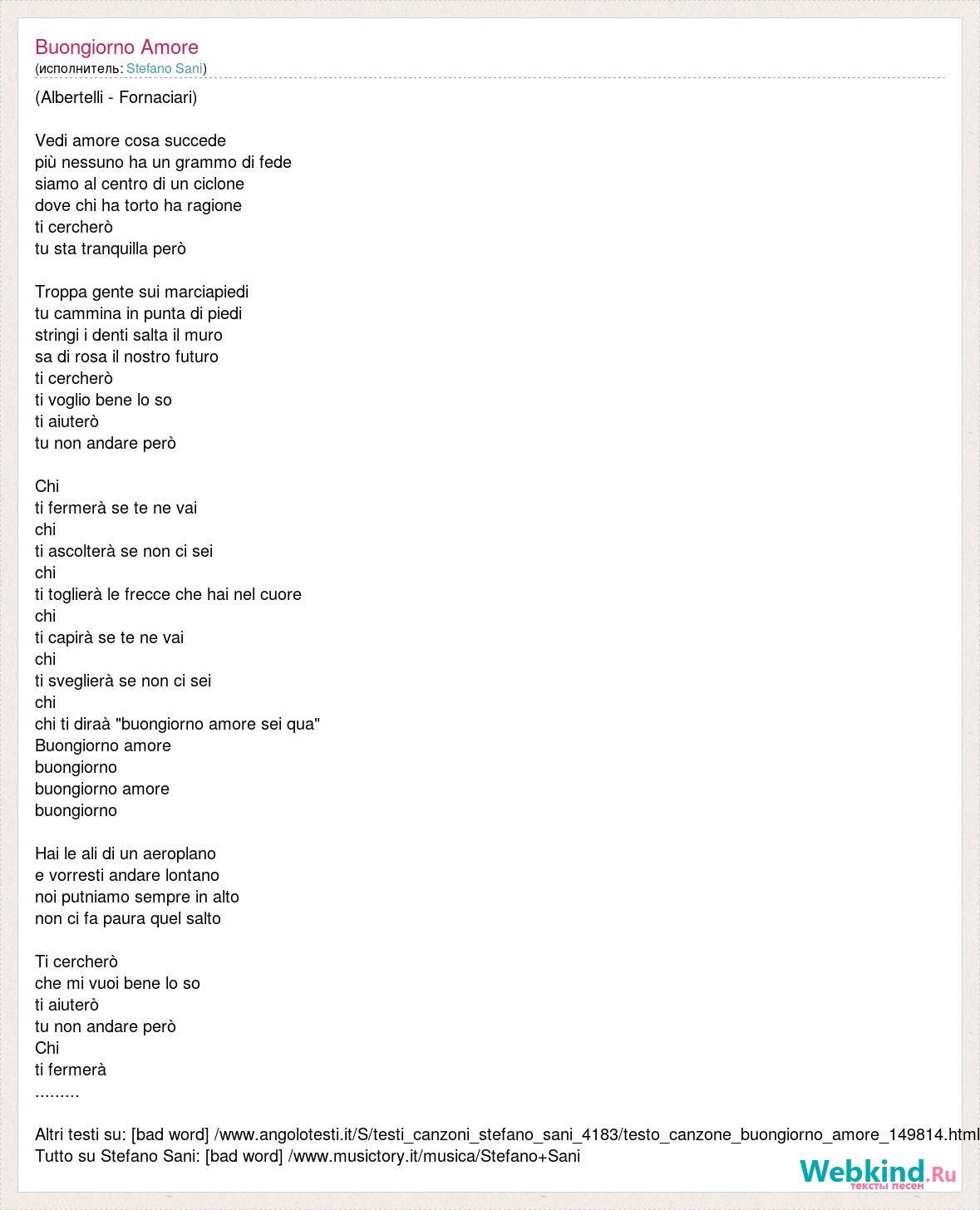 Buongiorno Amore
(исполнитель: Stefano Sani)

(Albertelli - Fornaciari)

Vedi amore cosa succede
più nessuno ha un grammo di fede
siamo al centro di un ciclone
dove chi ha torto ha ragione
ti cercherò
tu sta tranquilla però

Troppa gente sui marciapiedi
tu cammina in punta di piedi
stringi i denti salta il muro
sa di rosa il nostro futuro
ti cercherò
ti voglio bene lo so
ti aiuterò
tu non andare però

Chi
ti fermerà se te ne vai
chi
ti ascolterà se non ci sei
chi
ti toglierà le frecce che hai nel cuore
chi
ti capirà se te ne vai
chi
ti sveglierà se non ci sei
chi
chi ti diraà "buongiorno amore sei qua"
Buongiorno amore
buongiorno
buongiorno amore
buongiorno

Hai le ali di un aeroplano
e vorresti andare lontano
noi putniamo sempre in alto
non ci fa paura quel salto

Ti cercherò
che mi vuoi bene lo so
ti aiuterò
tu non andare però
Chi
ti fermerà
.........

Altri testi su: [bad word] /www.angolotesti.it/S/testi_canzoni_stefano_sani_4183/testo_canzone_buongiorno_amore_149814.html
Tutto su Stefano Sani: [bad word] /www.musictory.it/musica/Stefano+Sani

Webkind.Ru
тексты песен